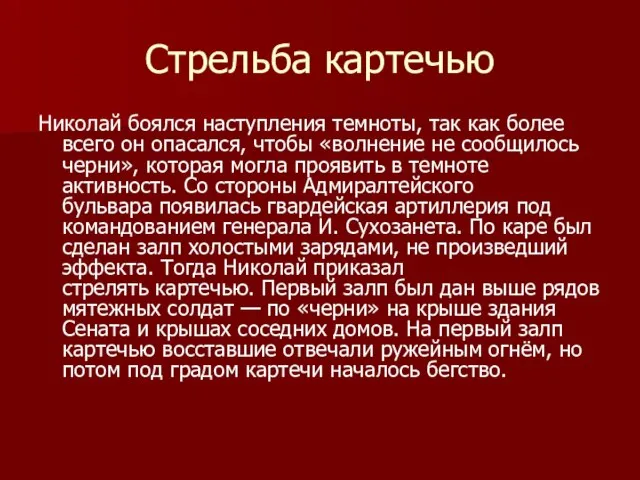 Стрельба картечью

Николай боялся наступления темноты, так как более всего он опасался, чтобы «волнение не сообщилось черни», которая могла проявить в темноте активность. Со стороны Адмиралтейского бульвара появилась гвардейская артиллерия под командованием генерала И. Сухозанета. По каре был сделан залп холостыми зарядами, не произведший эффекта. Тогда Николай приказал стрелять картечью. Первый залп был дан выше рядов мятежных солдат — по «черни» на крыше здания Сената и крышах соседних домов. На первый залп картечью восставшие отвечали ружейным огнём, но потом под градом картечи началось бегство.